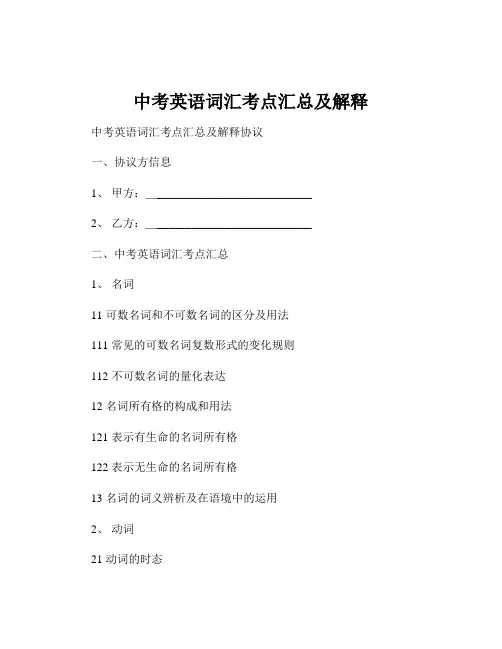 中考英语词汇考点汇总及解释

中考英语词汇考点汇总及解释协议

一、协议方信息

1、 甲方：____________________________

2、 乙方：____________________________

二、中考英语词汇考点汇总

1、 名词

11 可数名词和不可数名词的区分及用法

111 常见的可数名词复数形式的变化规则

112 不可数名词的量化表达

12 名词所有格的构成和用法

121 表示有生命的名词所有格

122 表示无生命的名词所有格

13 名词的词义辨析及在语境中的运用

2、 动词

21 动词的时态